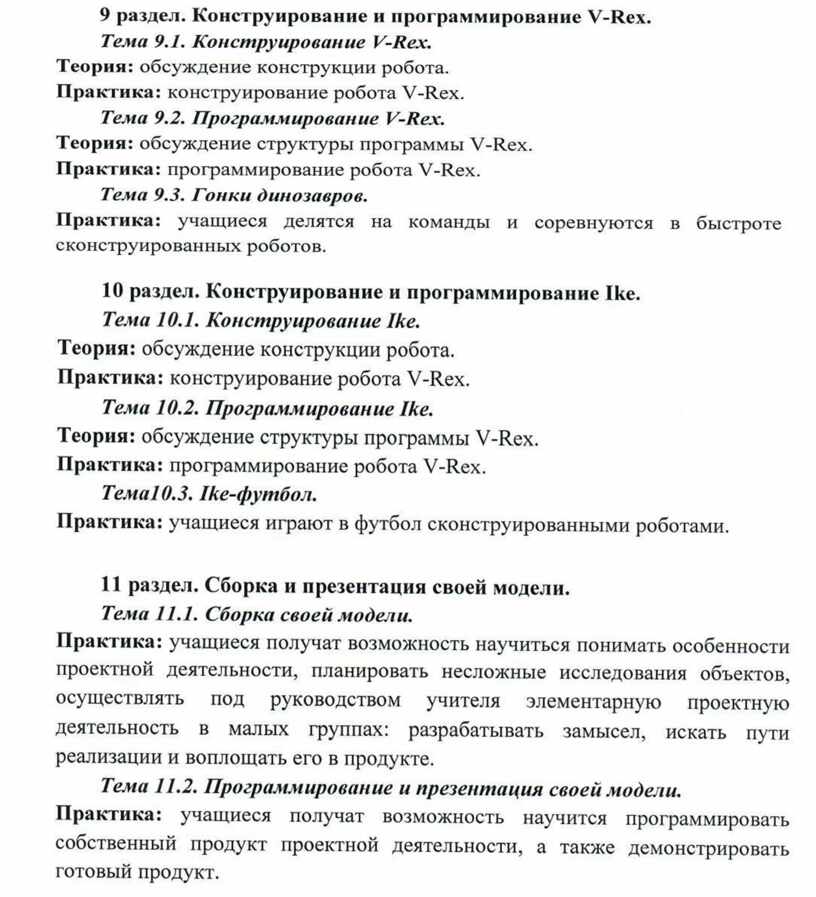 9 раздел. Конструирование и программирование V-Rex.
Тема 9.1. Конструирование V-Rex.
Теория: обсуждение конструкции робота.
Практика: конструирование робота V-Rex.
Тема 9.2. Программирование V-Rex.
Теория: обсуждение структуры программы V-Rex.
Практика: программирование робота V-Rex.
Тема 9.3. Гонки динозавров.
Практика: учащиеся делятся на команды и соревнуются в быстроте сконструированных роботов.

10 раздел. Конструирование и программирование Ike.
Тема 10.1. Конструирование Ike.
Теория: обсуждение конструкции робота.
Практика: конструирование робота V-Rex.
Тема 10.2. Программирование Ike.
Теория: обсуждение структуры программы V-Rex.
Практика: программирование робота V-Rex.
Тема10.3. Ike-футбол.
Практика: учащиеся играют в футбол сконструированными роботами.

11 раздел. Сборка и презентация своей модели.
Тема 11.1. Сборка своей модели.
Практика: учащиеся получат возможность научиться понимать особенности проектной деятельности, планировать несложные исследования объектов, осуществлять под руководством учителя элементарную проектную деятельность в малых группах: разрабатывать замысел, искать пути реализации и воплощать его в продукте.
Тема 11.2. Программирование и презентация своей модели.
Практика: учащиеся получат возможность научится программировать собственный продукт проектной деятельности, а также демонстрировать готовый продукт.